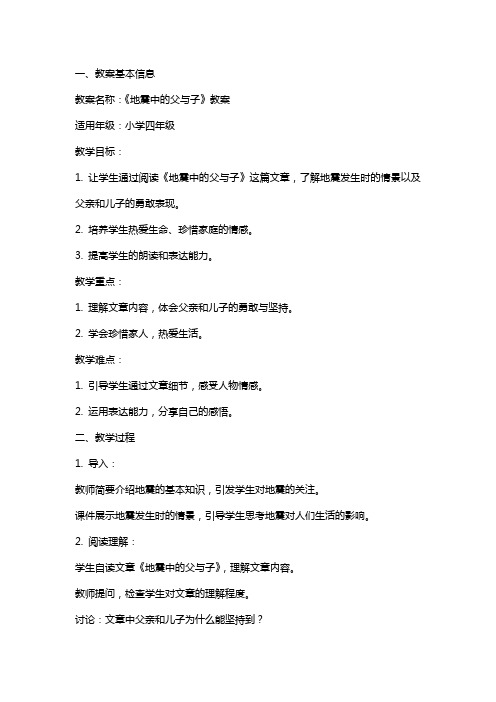 一、教案基本信息

教案名称：《地震中的父与子》教案

适用年级：小学四年级

教学目标：

1. 让学生通过阅读《地震中的父与子》这篇文章，了解地震发生时的情景以及父亲和儿子的勇敢表现。

2. 培养学生热爱生命、珍惜家庭的情感。

3. 提高学生的朗读和表达能力。

教学重点：

1. 理解文章内容，体会父亲和儿子的勇敢与坚持。

2. 学会珍惜家人，热爱生活。

教学难点：

1. 引导学生通过文章细节，感受人物情感。

2. 运用表达能力，分享自己的感悟。

二、教学过程

1. 导入：

教师简要介绍地震的基本知识，引发学生对地震的关注。

课件展示地震发生时的情景，引导学生思考地震对人们生活的影响。

2. 阅读理解：

学生自读文章《地震中的父与子》，理解文章内容。

教师提问，检查学生对文章的理解程度。

讨论：文章中父亲和儿子为什么能坚持到？